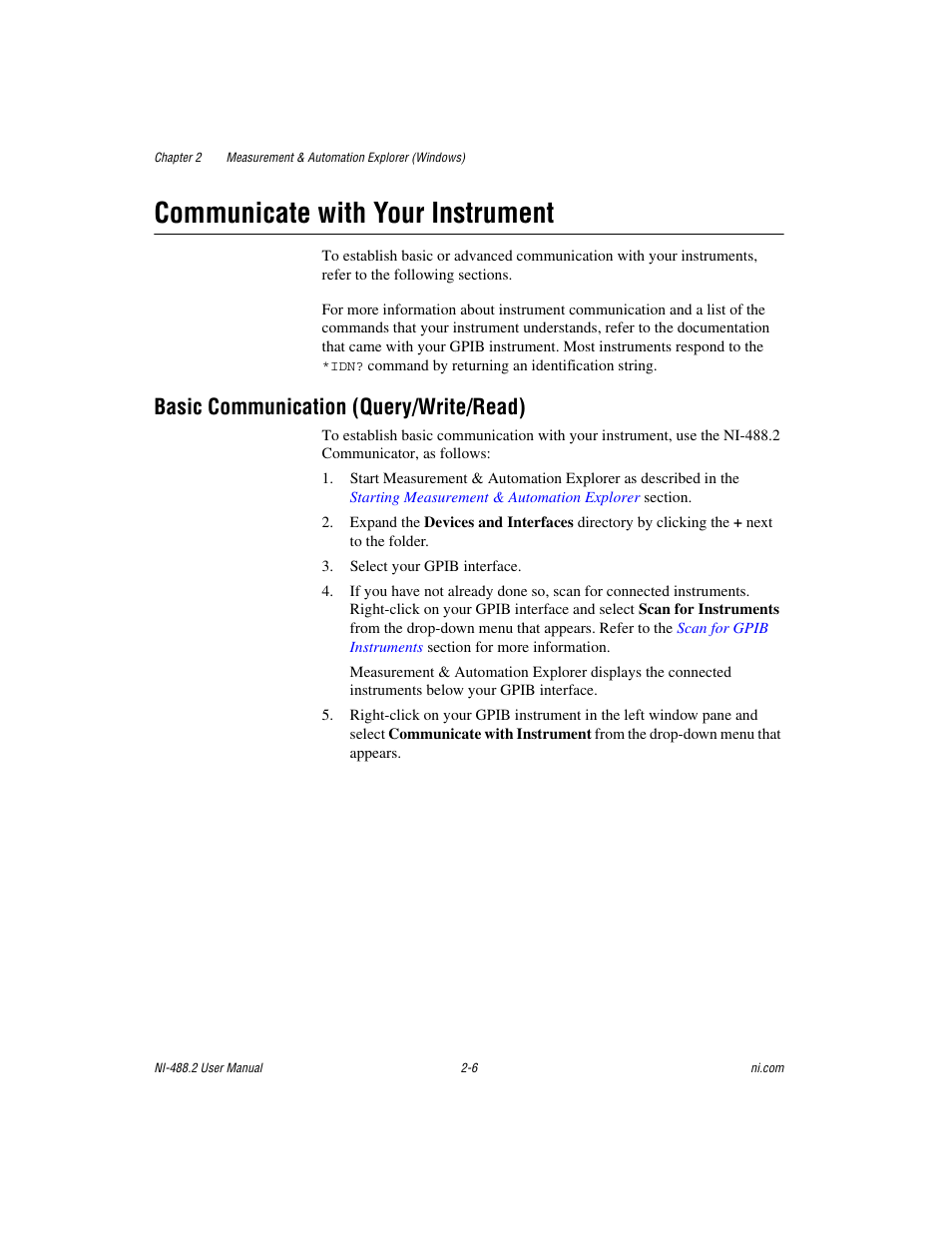 Chapter 2 Measurement & Automation Explorer (Windows)

Communicate with Your Instrument

To establish basic or advanced communication with your instruments, refer to the following sections.

For more information about instrument communication and a list of the commands that your instrument understands, refer to the documentation that came with your GPIB instrument. Most instruments respond to the *IDN? command by returning an identification string.

Basic Communication (Query/Write/Read)

To establish basic communication with your instrument, use the NI-488.2 Communicator, as follows:

1. Start Measurement & Automation Explorer as described in the Starting Measurement & Automation Explorer section.

2. Expand the Devices and Interfaces directory by clicking the + next to the folder.

3. Select your GPIB interface.

4. If you have not already done so, scan for connected instruments. Right-click on your GPIB interface and select Scan for Instruments from the drop-down menu that appears. Refer to the Scan for GPIB Instruments section for more information.

Measurement & Automation Explorer displays the connected instruments below your GPIB interface.

5. Right-click on your GPIB instrument in the left window pane and select Communicate with Instrument from the drop-down menu that appears.

NI-488.2 User Manual 2-6 ni.com